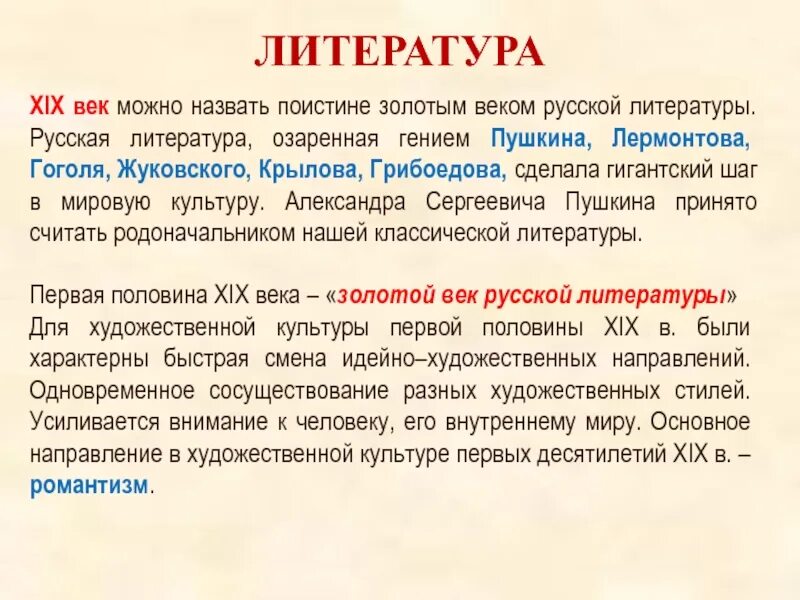 ЛИТЕРАТУРА

XIX век можно назвать поистине золотым веком русской литературы. Русская литература, озаренная гением Пушкина, Лермонтова, Гоголя, Жуковского, Крылова, Грибоедова, сделала гигантский шаг в мировую культуру. Александра Сергеевича Пушкина принято считать родоначальником нашей классической литературы.

Первая половина XIX века – «золотой век русской литературы»
Для художественной культуры первой половины XIX в. были характерны быстрая смена идейно–художественных направлений. Одновременное сосуществование разных художественных стилей. Усиливается внимание к человеку, его внутреннему миру. Основное направление в художественной культуре первых десятилетий XIX в. – романтизм.